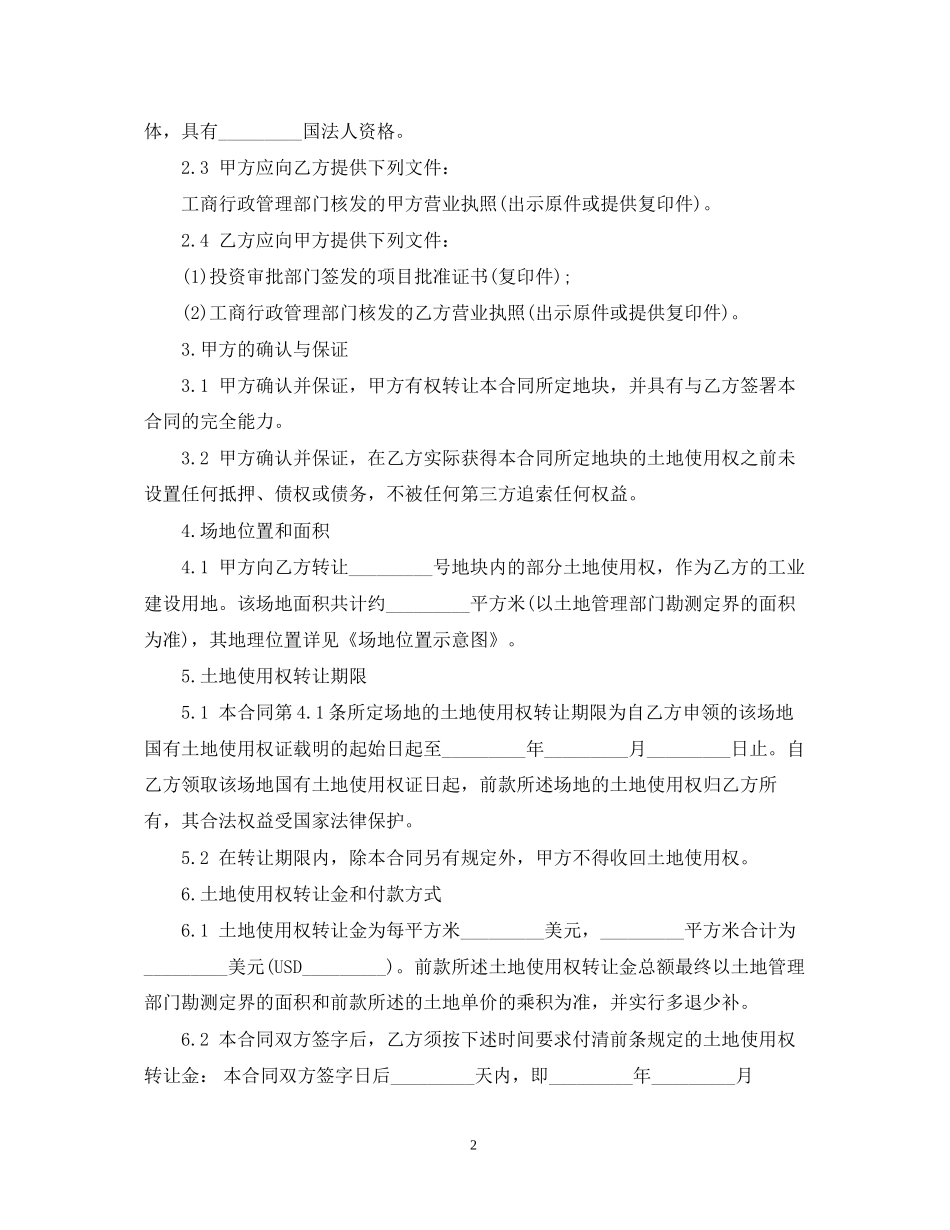 体，具有_________国法人资格。

2.3 甲方应向乙方提供下列文件：

工商行政管理部门核发的甲方营业执照(出示原件或提供复印件)。

2.4 乙方应向甲方提供下列文件：

(1)投资审批部门签发的项目批准证书(复印件)；

(2)工商行政管理部门核发的乙方营业执照(出示原件或提供复印件)。

3.甲方的确认与保证

3.1 甲方确认并保证，甲方有权转让本合同所定地块，并具有与乙方签署本合同的完全能力。

3.2 甲方确认并保证，在乙方实际获得本合同所定地块的土地使用权之前未设置任何抵押、债权或债务，不被任何第三方追索任何权益。

4.场地位置和面积

4.1 甲方向乙方转让_________号地块内的部分土地使用权，作为乙方的工业建设用地。该场地面积共计约_________平方米(以土地管理部门勘测定界的面积为准)，其地理位置详见《场地位置示意图》。

5.土地使用权转让期限

5.1 本合同第4.1条所定场地的土地使用权转让期限为自乙方申领的该场地国有土地使用权证载明的起始日起至_________年_________月_________日止。自乙方领取该场地国有土地使用权证日起，前款所述场地的土地使用权归乙方所有，其合法权益受国家法律保护。

5.2 在转让期限内，除本合同另有规定外，甲方不得收回土地使用权。

6.土地使用权转让金和付款方式

6.1 土地使用权转让金为每平方米_________美元，_________平方米合计为_________美元(USD_________)。前款所述土地使用权转让金总额最终以土地管理部门勘测定界的面积和前款所述的土地单价的乘积为准，并实行多退少补。

6.2 本合同双方签字后，乙方须按下述时间要求付清前条规定的土地使用权转让金： 本合同双方签字日后_________天内，即_________年_________月

2